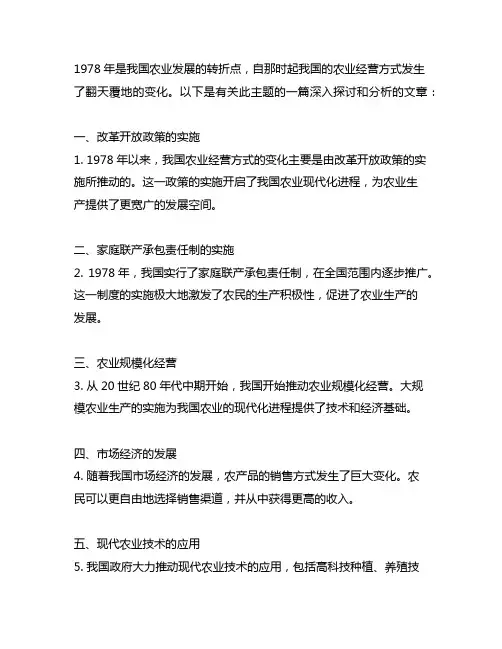 1978 年是我国农业发展的转折点，自那时起我国的农业经营方式发生了翻天覆地的变化。以下是有关此主题的一篇深入探讨和分析的文章：

一、改革开放政策的实施
1. 1978 年以来，我国农业经营方式的变化主要是由改革开放政策的实施所推动的。这一政策的实施开启了我国农业现代化进程，为农业生产提供了更宽广的发展空间。

二、家庭联产承包责任制的实施
2. 1978 年，我国实行了家庭联产承包责任制，在全国范围内逐步推广。这一制度的实施极大地激发了农民的生产积极性，促进了农业生产的发展。

三、农业规模化经营
3. 从 20 世纪 80 年代中期开始，我国开始推动农业规模化经营。大规模农业生产的实施为我国农业的现代化进程提供了技术和经济基础。

四、市场经济的发展
4. 随着我国市场经济的发展，农产品的销售方式发生了巨大变化。农民可以更自由地选择销售渠道，并从中获得更高的收入。

五、现代农业技术的应用
5. 我国政府大力推动现代农业技术的应用，包括高科技种植、养殖技